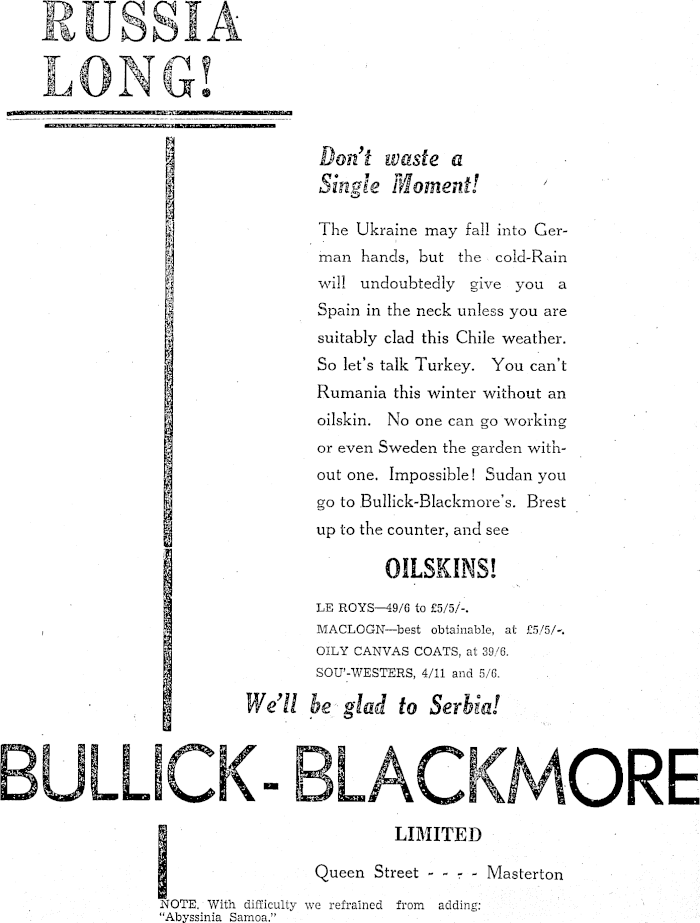 RUSSIA LONG!

Don't waste a Single Moment!

The Ukraine may fall into German hands, but the cold-Rain will undoubtedly give you a Spain in the neck unless you are suitably clad this Chile weather. So let's talk Turkey. You can't Rumania this winter without an oilskin. No one can go working or even Sweden the garden without one. Impossible! Sudan you go to Bullick-Blackmore's. Brest up to the counter, and see

OILSKINS!

LE ROYS—49/6 to £5/5/-.
MACLOGN—best obtainable, at £5/5/-.
OILY CANVAS COATS, at 39/6.
SOU'-WESTERS, 4/11 and 5/6.

We'll be glad to Serbia!

BULLICK-BLACKMORE

LIMITED

Queen Street - - - - Masterton

NOTE. With difficulty we refrained from adding: "Abyssinia Samoa."